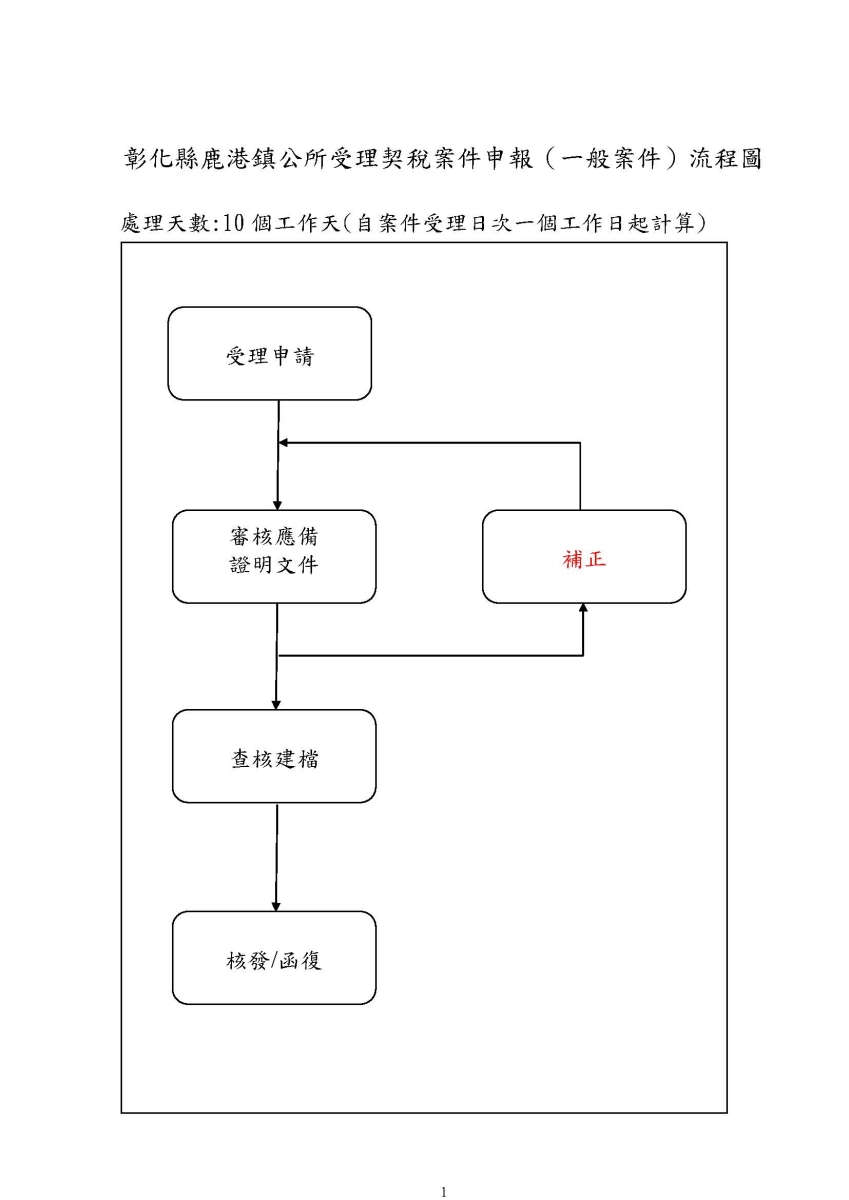 彰化縣鹿港鎮公所受理契稅案件申報（一般案件）流程圖

處理天數:10 個工作天(自案件受理日次一個工作日起計算)

受理申請

審核應備
證明文件

補正

查核建檔

核發/函復

1